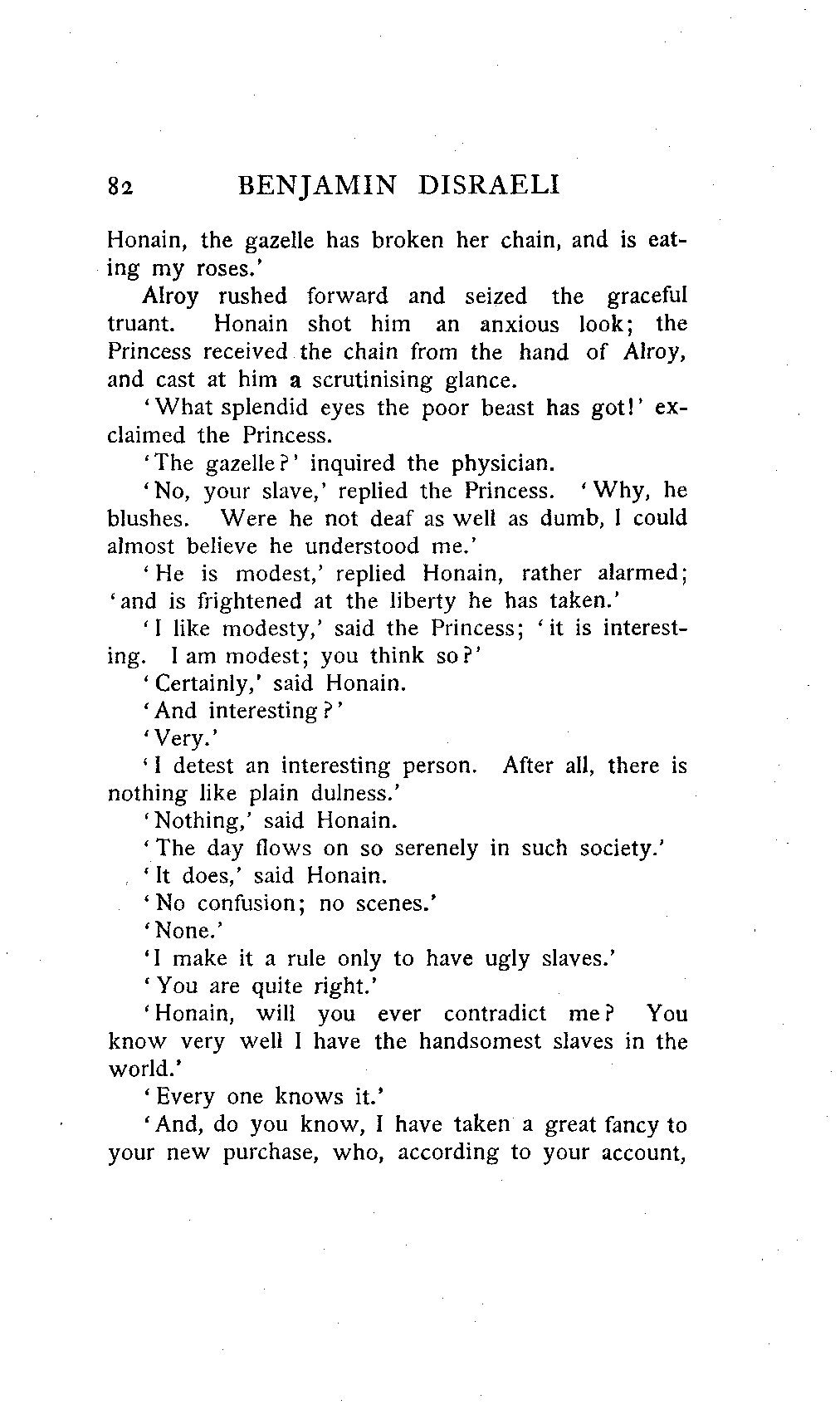 82 BENJAMIN DISRAELI

Honain, the gazelle has broken her chain, and is eating my roses.'

Alroy rushed forward and seized the graceful truant. Honain shot him an anxious look; the Princess received the chain from the hand of Alroy, and cast at him a scrutinising glance.

'What splendid eyes the poor beast has got!' exclaimed the Princess.

'The gazelle?' inquired the physician.

'No, your slave,' replied the Princess. 'Why, he blushes. Were he not deaf as well as dumb, I could almost believe he understood me.'

'He is modest,' replied Honain, rather alarmed; 'and is frightened at the liberty he has taken.'

'I like modesty,' said the Princess; 'it is interesting. I am modest; you think so?'

'Certainly,' said Honain.

'And interesting?'

'Very.'

'I detest an interesting person. After all, there is nothing like plain dulness.'

'Nothing,' said Honain.

'The day flows on so serenely in such society.'

'It does,' said Honain.

'No confusion; no scenes.'

'None.'

'I make it a rule only to have ugly slaves.'

'You are quite right.'

'Honain, will you ever contradict me? You know very well I have the handsomest slaves in the world.'

'Every one knows it.'

'And, do you know, I have taken a great fancy to your new purchase, who, according to your account,